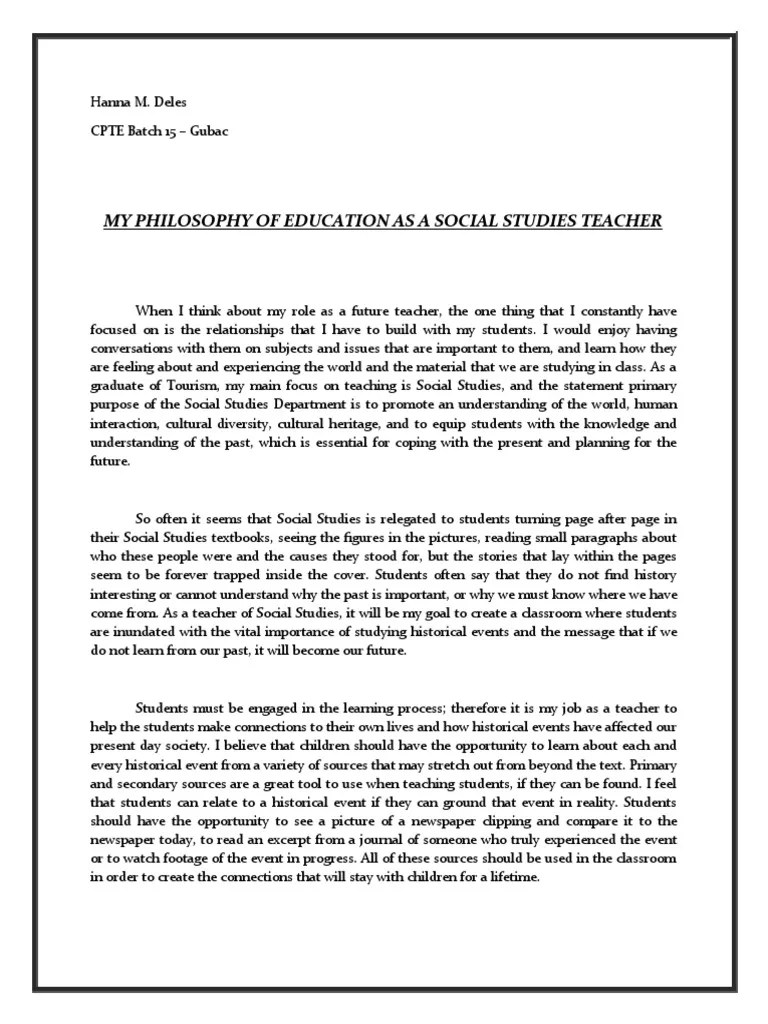 Hanna M. Deles

CPTE Batch 15 – Gubac

MY PHILOSOPHY OF EDUCATION AS A SOCIAL STUDIES TEACHER

When I think about my role as a future teacher, the one thing that I constantly have focused on is the relationships that I have to build with my students. I would enjoy having conversations with them on subjects and issues that are important to them, and learn how they are feeling about and experiencing the world and the material that we are studying in class. As a graduate of Tourism, my main focus on teaching is Social Studies, and the statement primary purpose of the Social Studies Department is to promote an understanding of the world, human interaction, cultural diversity, cultural heritage, and to equip students with the knowledge and understanding of the past, which is essential for coping with the present and planning for the future.

So often it seems that Social Studies is relegated to students turning page after page in their Social Studies textbooks, seeing the figures in the pictures, reading small paragraphs about who these people were and the causes they stood for, but the stories that lay within the pages seem to be forever trapped inside the cover. Students often say that they do not find history interesting or cannot understand why the past is important, or why we must know where we have come from. As a teacher of Social Studies, it will be my goal to create a classroom where students are inundated with the vital importance of studying historical events and the message that if we do not learn from our past, it will become our future.

Students must be engaged in the learning process; therefore it is my job as a teacher to help the students make connections to their own lives and how historical events have affected our present day society. I believe that children should have the opportunity to learn about each and every historical event from a variety of sources that may stretch out from beyond the text. Primary and secondary sources are a great tool to use when teaching students, if they can be found. I feel that students can relate to a historical event if they can ground that event in reality. Students should have the opportunity to see a picture of a newspaper clipping and compare it to the newspaper today, to read an excerpt from a journal of someone who truly experienced the event or to watch footage of the event in progress. All of these sources should be used in the classroom in order to create the connections that will stay with children for a lifetime.